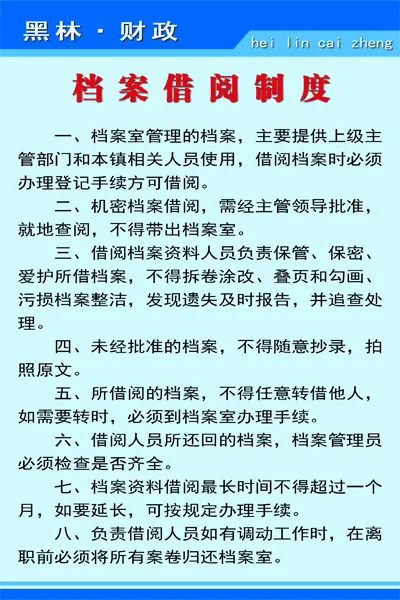 黑林 · 财政

hei lin cai zheng

档案借阅制度

一、档案室管理的档案，主要提供上级主管部门和本镇相关人员使用，借阅档案时必须办理登记手续方可借阅。

二、机密档案借阅，需经主管领导批准，就地查阅，不得带出档案室。

三、借阅档案资料人员负责保管、保密、爱护所借档案，不得拆卷涂改、叠页和勾画、污损档案整洁，发现遗失及时报告，并追查处理。

四、未经批准的档案，不得随意抄录，拍照原文。

五、所借阅的档案，不得任意转借他人，如需要转时，必须到档案室办理手续。

六、借阅人员所还回的档案，档案管理员必须检查是否齐全。

七、档案资料借阅最长时间不得超过一个月，如要延长，可按规定办理手续。

八、负责借阅人员如有调动工作时，在离职前必须将所有案卷归还档案室。